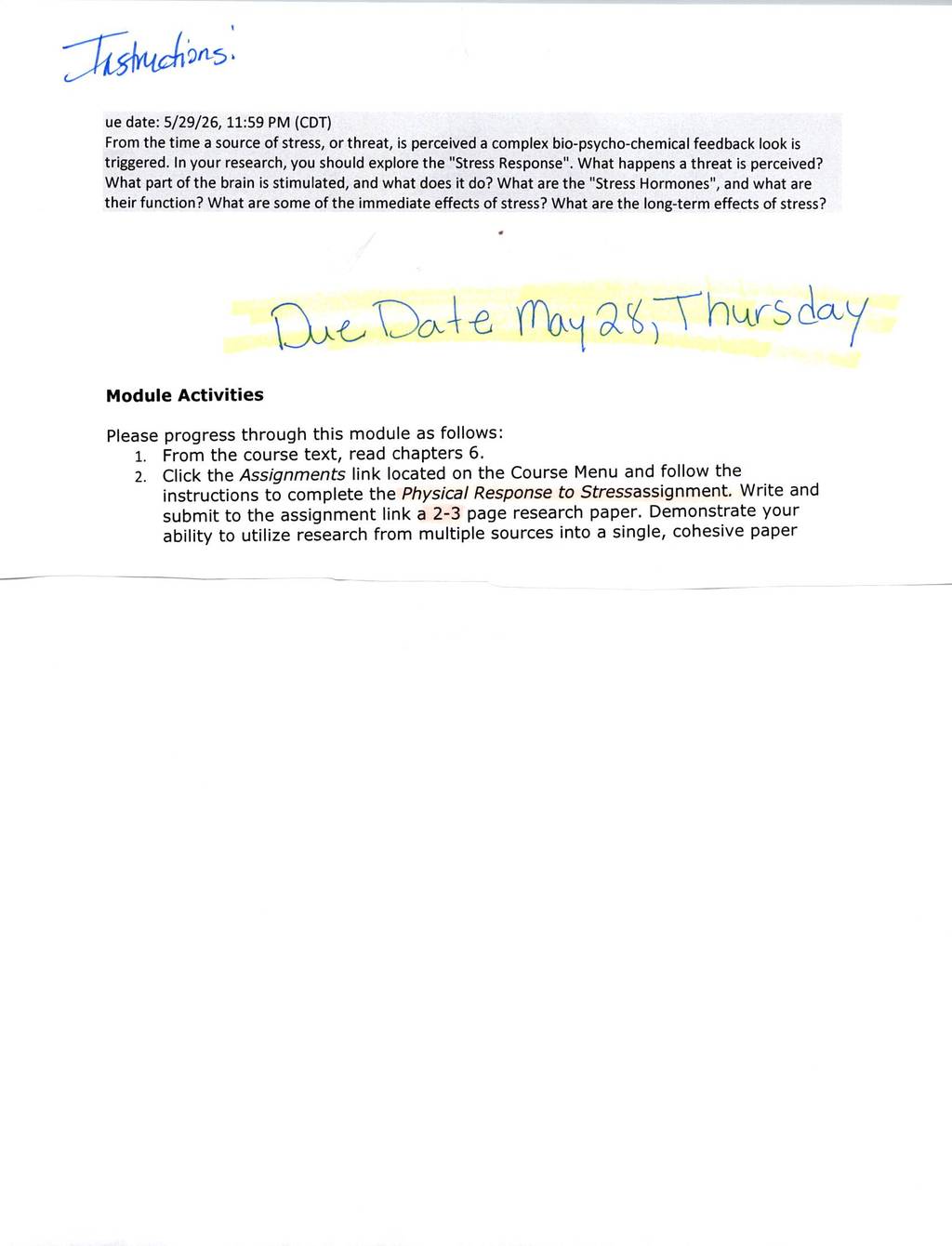 Instructions:

ue date: 5/29/26, 11:59 PM (CDT)
From the time a source of stress, or threat, is perceived a complex bio-psycho-chemical feedback look is triggered. In your research, you should explore the "Stress Response". What happens a threat is perceived? What part of the brain is stimulated, and what does it do? What are the "Stress Hormones", and what are their function? What are some of the immediate effects of stress? What are the long-term effects of stress?

Due Date May 28, Thursday

Module Activities

Please progress through this module as follows:
1. From the course text, read chapters 6.
2. Click the Assignments link located on the Course Menu and follow the instructions to complete the Physical Response to Stressassignment. Write and submit to the assignment link a 2-3 page research paper. Demonstrate your ability to utilize research from multiple sources into a single, cohesive paper